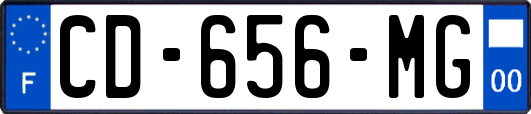 F
CD-656-MG
00